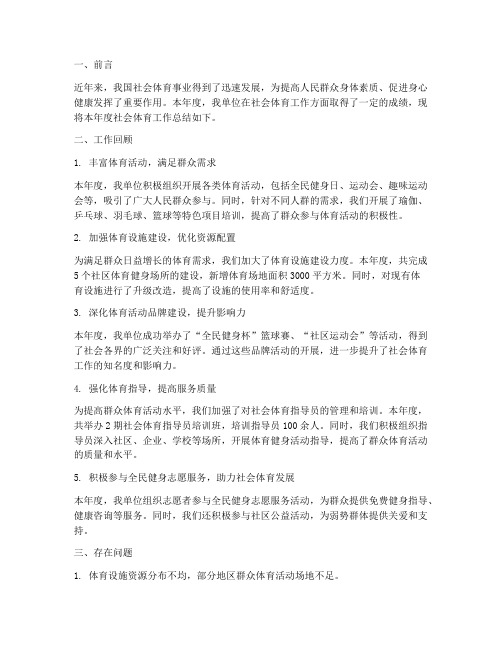 一、前言

近年来，我国社会体育事业得到了迅速发展，为提高人民群众身体素质、促进身心健康发挥了重要作用。本年度，我单位在社会体育工作方面取得了一定的成绩，现将本年度社会体育工作总结如下。

二、工作回顾

1. 丰富体育活动，满足群众需求

本年度，我单位积极组织开展各类体育活动，包括全民健身日、运动会、趣味运动会等，吸引了广大人民群众参与。同时，针对不同人群的需求，我们开展了瑜伽、乒乓球、羽毛球、篮球等特色项目培训，提高了群众参与体育活动的积极性。

2. 加强体育设施建设，优化资源配置

为满足群众日益增长的体育需求，我们加大了体育设施建设力度。本年度，共完成5个社区体育健身场所的建设，新增体育场地面积3000平方米。同时，对现有体育设施进行了升级改造，提高了设施的使用率和舒适度。

3. 深化体育活动品牌建设，提升影响力

本年度，我单位成功举办了“全民健身杯”篮球赛、“社区运动会”等活动，得到了社会各界的广泛关注和好评。通过这些品牌活动的开展，进一步提升了社会体育工作的知名度和影响力。

4. 强化体育指导，提高服务质量

为提高群众体育活动水平，我们加强了对社会体育指导员的管理和培训。本年度，共举办2期社会体育指导员培训班，培训指导员100余人。同时，我们积极组织指导员深入社区、企业、学校等场所，开展体育健身活动指导，提高了群众体育活动的质量和水平。

5. 积极参与全民健身志愿服务，助力社会体育发展

本年度，我单位组织志愿者参与全民健身志愿服务活动，为群众提供免费健身指导、健康咨询等服务。同时，我们还积极参与社区公益活动，为弱势群体提供关爱和支持。

三、存在问题

1. 体育设施资源分布不均，部分地区群众体育活动场地不足。